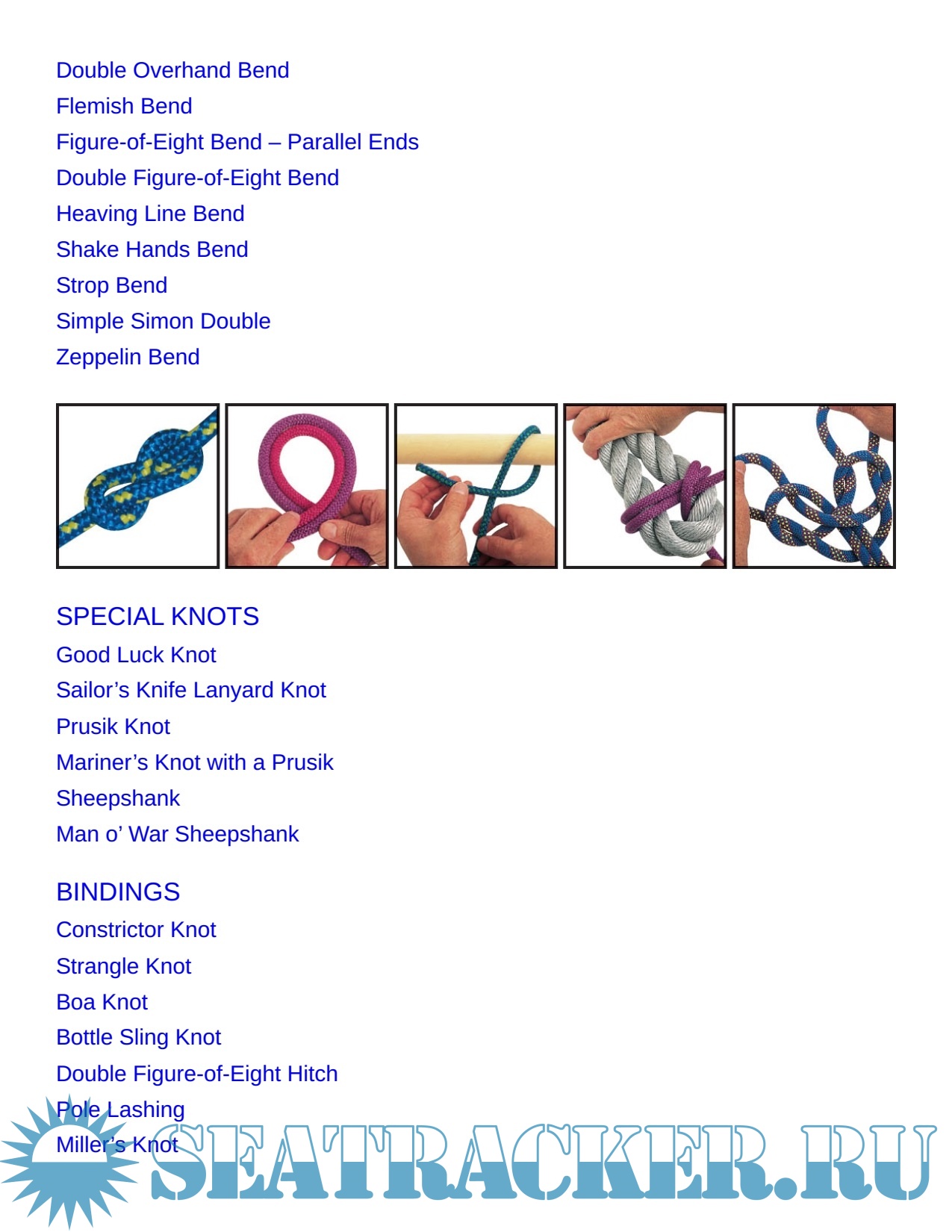 Double Overhand Bend
Flemish Bend
Figure-of-Eight Bend – Parallel Ends
Double Figure-of-Eight Bend
Heaving Line Bend
Shake Hands Bend
Strop Bend
Simple Simon Double
Zeppelin Bend

SPECIAL KNOTS
Good Luck Knot
Sailor’s Knife Lanyard Knot
Prusik Knot
Mariner’s Knot with a Prusik
Sheepshank
Man o’ War Sheepshank

BINDINGS
Constrictor Knot
Strangle Knot
Boa Knot
Bottle Sling Knot
Double Figure-of-Eight Hitch
Pole Lashing
Miller’s Knot

SEATRACKER.RU